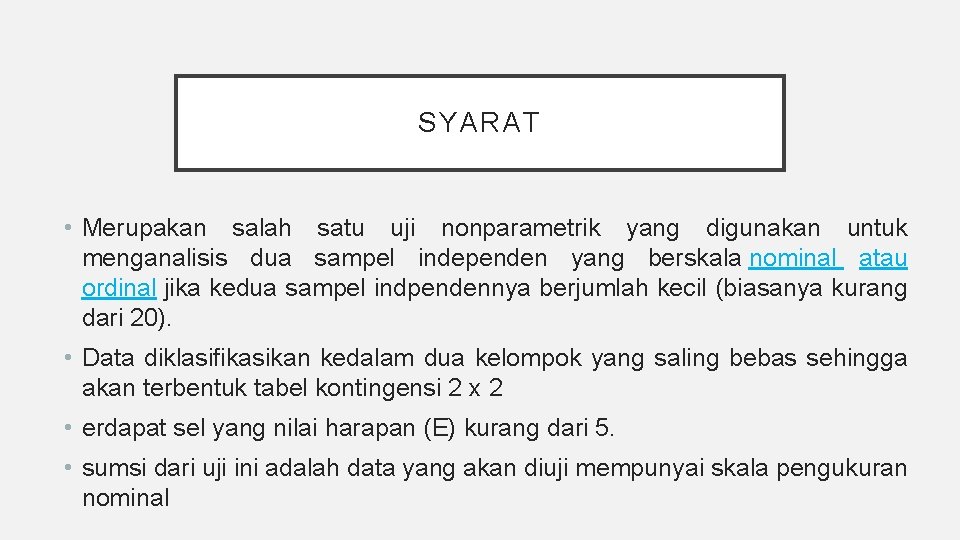 SYARAT

• Merupakan salah satu uji nonparametrik yang digunakan untuk menganalisis dua sampel independen yang berskala nominal atau ordinal jika kedua sampel indpendennya berjumlah kecil (biasanya kurang dari 20).

• Data diklasifikasikan kedalam dua kelompok yang saling bebas sehingga akan terbentuk tabel kontingensi 2 x 2

• erdapat sel yang nilai harapan (E) kurang dari 5.

• sumsi dari uji ini adalah data yang akan diuji mempunyai skala pengukuran nominal